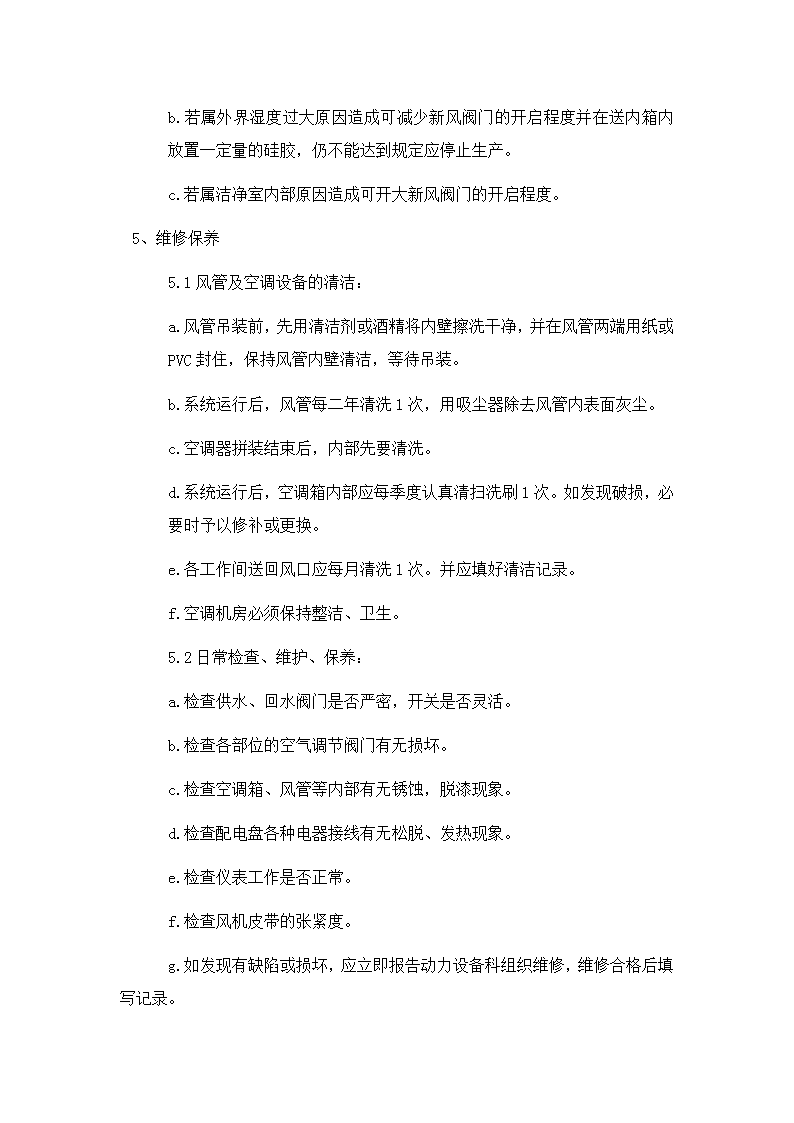 b.若属外界湿度过大原因造成可减少新风阀门的开启程度并在送内箱内放置一定量的硅胶，仍不能达到规定应停止生产。

c.若属洁净室内部原因造成可开大新风阀门的开启程度。

5、维修保养

5.1风管及空调设备的清洁：

a.风管吊装前，先用清洁剂或酒精将内壁擦洗干净，并在风管两端用纸或PVC封住，保持风管内壁清洁，等待吊装。

b.系统运行后，风管每二年清洗1次，用吸尘器除去风管内表面灰尘。

c.空调器拼装结束后，内部先要清洗。

d.系统运行后，空调箱内部应每季度认真清扫洗刷1次。如发现破损，必要时予以修补或更换。

e.各工作间送回风口应每月清洗1次。并应填好清洁记录。

f.空调机房必须保持整洁、卫生。

5.2日常检查、维护、保养：

a.检查供水、回水阀门是否严密，开关是否灵活。

b.检查各部位的空气调节阀门有无损坏。

c.检查空调箱、风管等内部有无锈蚀，脱漆现象。

d.检查配电盘各种电器接线有无松脱、发热现象。

e.检查仪表工作是否正常。

f.检查风机皮带的张紧度。

g.如发现有缺陷或损坏，应立即报告动力设备科组织维修，维修合格后填写记录。